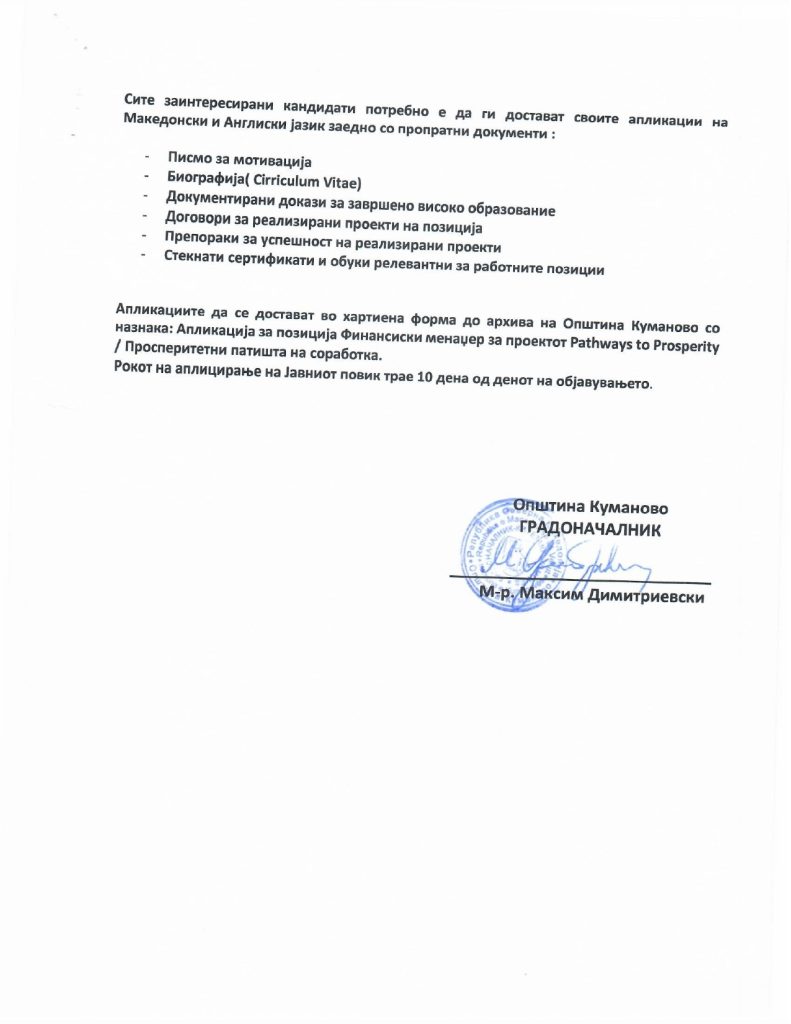 Сите заинтересирани кандидати потребно е да ги достават своите апликации на Македонски и Англиски јазик заедно со пропратни документи :

- Писмо за мотивација
- Биографија( Cirriculum Vitae)
- Документирани докази за завршено високо образование
- Договори за реализирани проекти на позиција
- Препораки за успешност на реализирани проекти
- Стекнати сертификати и обуки релевантни за работните позиции

Апликациите да се достават во хартиена форма до архива на Општина Куманово со назнака: Апликација за позиција Финансиски менаџер за проектот Pathways to Prosperity / Просперитетни патишта на соработка.
Рокот на аплицирање на Јавниот повик трае 10 дена од денот на објавувањето.

Општина Куманово
ГРАДОНАЧАЛНИК
М-р. Максим Димитриевски